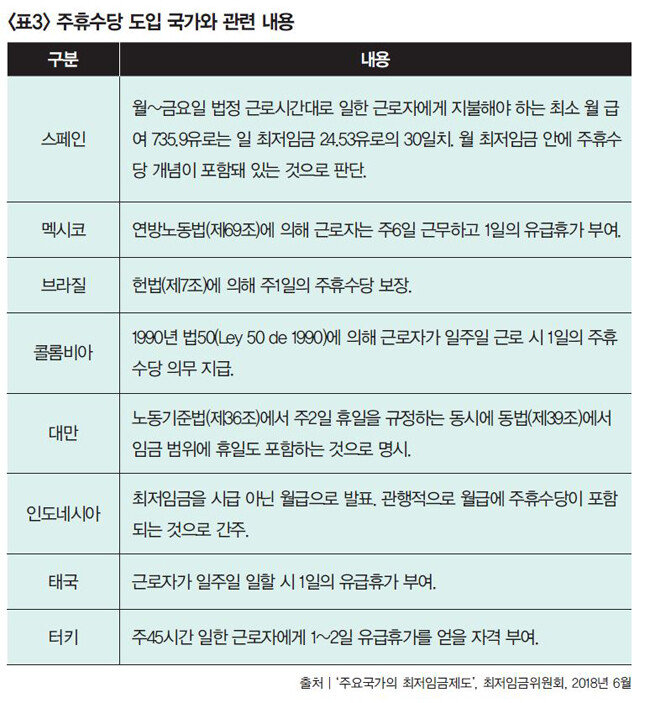 〈표3〉 주휴수당 도입 국가와 관련 내용

| 구분 | 내용 |
|---|---|
| 스페인 | 월~금요일 법정 근로시간대로 일한 근로자에게 지불해야 하는 최소 월 급여 735.9유로는 일 최저임금 24.53유로의 30일치. 월 최저임금 안에 주휴수당 개념이 포함돼 있는 것으로 판단. |
| 멕시코 | 연방노동법(제69조)에 의해 근로자는 주6일 근무하고 1일의 유급휴가 부여. |
| 브라질 | 헌법(제7조)에 의해 주1일의 주휴수당 보장. |
| 콜롬비아 | 1990년 법50(Ley 50 de 1990)에 의해 근로자가 일주일 근로 시 1일의 주휴수당 의무 지급. |
| 대만 | 노동기준법(제36조)에서 주2일 휴일을 규정하는 동시에 동법(제39조)에서 임금 범위에 휴일도 포함하는 것으로 명시. |
| 인도네시아 | 최저임금을 시급 아닌 월급으로 발표. 관행적으로 월급에 주휴수당이 포함되는 것으로 간주. |
| 태국 | 근로자가 일주일 일할 시 1일의 유급휴가 부여. |
| 터키 | 주45시간 일한 근로자에게 1~2일 유급휴가를 얻을 자격 부여. |

출처 | '주요국가의 최저임금제도', 최저임금위원회, 2018년 6월